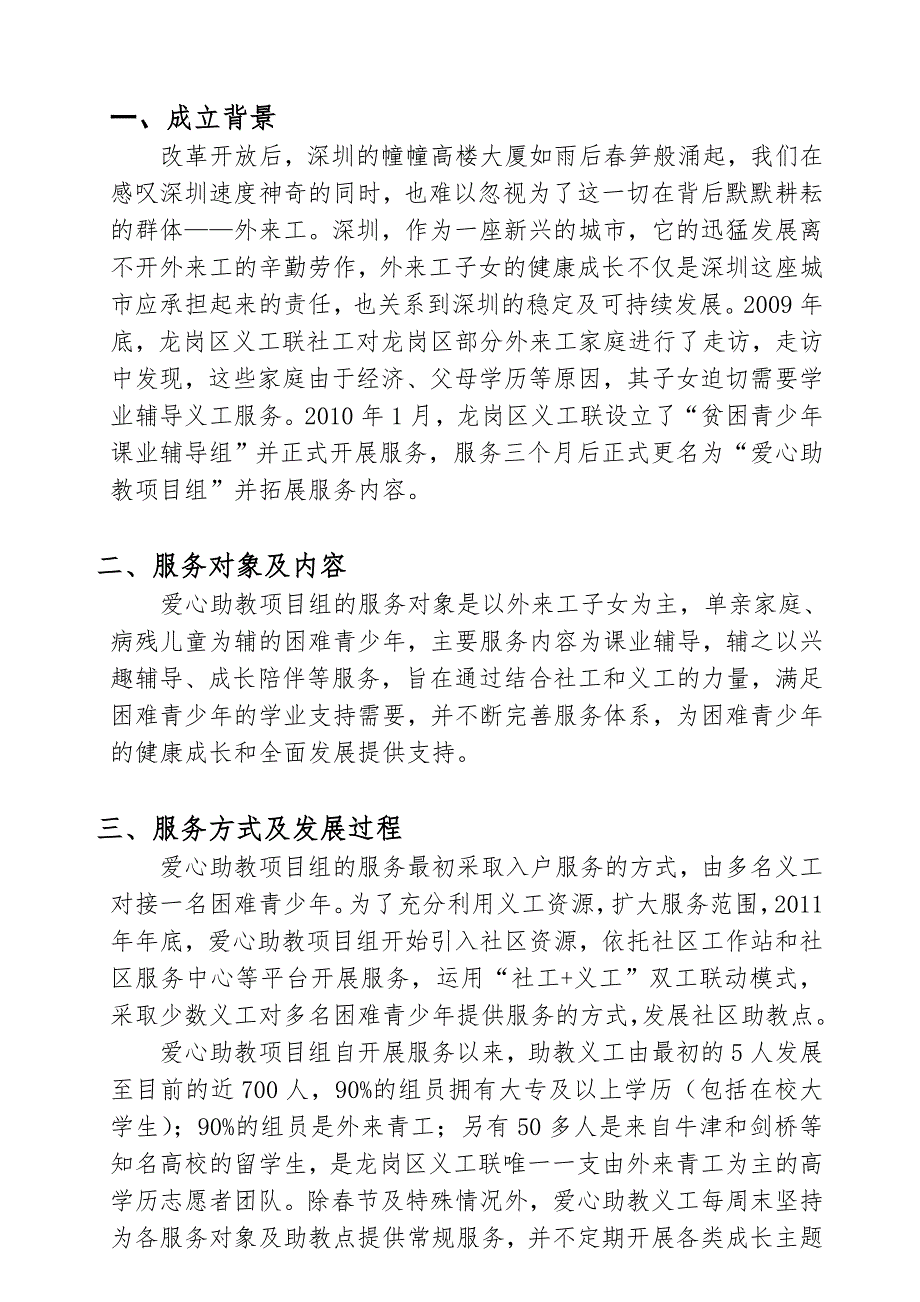 一、成立背景

改革开放后，深圳的幢幢高楼大厦如雨后春笋般涌起，我们在感叹深圳速度神奇的同时，也难以忽视为了这一切在背后默默耕耘的群体——外来工。深圳，作为一座新兴的城市，它的迅猛发展离不开外来工的辛勤劳作，外来工子女的健康成长不仅是深圳这座城市应承担起来的责任，也关系到深圳的稳定及可持续发展。2009 年底，龙岗区义工联社工对龙岗区部分外来工家庭进行了走访，走访中发现，这些家庭由于经济、父母学历等原因，其子女迫切需要学业辅导义工服务。2010 年 1 月，龙岗区义工联设立了“贫困青少年课业辅导组”并正式开展服务，服务三个月后正式更名为“爱心助教项目组”并拓展服务内容。

二、服务对象及内容

爱心助教项目组的服务对象是以外来工子女为主，单亲家庭、病残儿童为辅的困难青少年，主要服务内容为课业辅导，辅之以兴趣辅导、成长陪伴等服务，旨在通过结合社工和义工的力量，满足困难青少年的学业支持需要，并不断完善服务体系，为困难青少年的健康成长和全面发展提供支持。

三、服务方式及发展过程

爱心助教项目组的服务最初采取入户服务的方式，由多名义工对接一名困难青少年。为了充分利用义工资源，扩大服务范围，2011 年年底，爱心助教项目组开始引入社区资源，依托社区工作站和社区服务中心等平台开展服务，运用“社工+义工”双工联动模式，采取少数义工对多名困难青少年提供服务的方式，发展社区助教点。

爱心助教项目组自开展服务以来，助教义工由最初的 5 人发展至目前的近 700 人，90%的组员拥有大专及以上学历（包括在校大学生）；90%的组员是外来青工；另有 50 多人是来自牛津和剑桥等知名高校的留学生，是龙岗区义工联唯一一支由外来青工为主的高学历志愿者团队。除春节及特殊情况外，爱心助教义工每周末坚持为各服务对象及助教点提供常规服务，并不定期开展各类成长主题